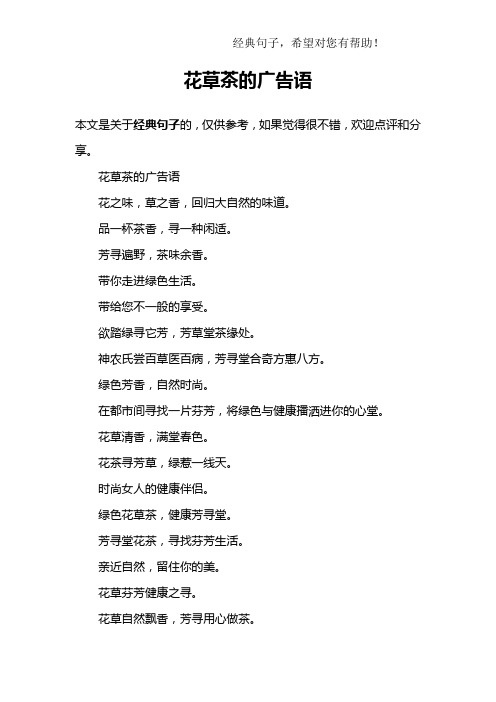 经典句子，希望对您有帮助！

花草茶的广告语

本文是关于经典句子的，仅供参考，如果觉得很不错，欢迎点评和分享。

花草茶的广告语

花之味，草之香，回归大自然的味道。

品一杯茶香，寻一种闲适。

芳寻遍野，茶味余香。

带你走进绿色生活。

带给您不一般的享受。

欲踏绿寻它芳，芳草堂茶缘处。

神农氏尝百草医百病，芳寻堂合奇方惠八方。

绿色芳香，自然时尚。

在都市间寻找一片芬芳，将绿色与健康播洒进你的心堂。

花草清香，满堂春色。

花茶寻芳草，绿惹一线天。

时尚女人的健康伴侣。

绿色花草茶，健康芳寻堂。

芳寻堂花茶，寻找芬芳生活。

亲近自然，留住你的美。

花草芬芳健康之寻。

花草自然飘香，芳寻用心做茶。